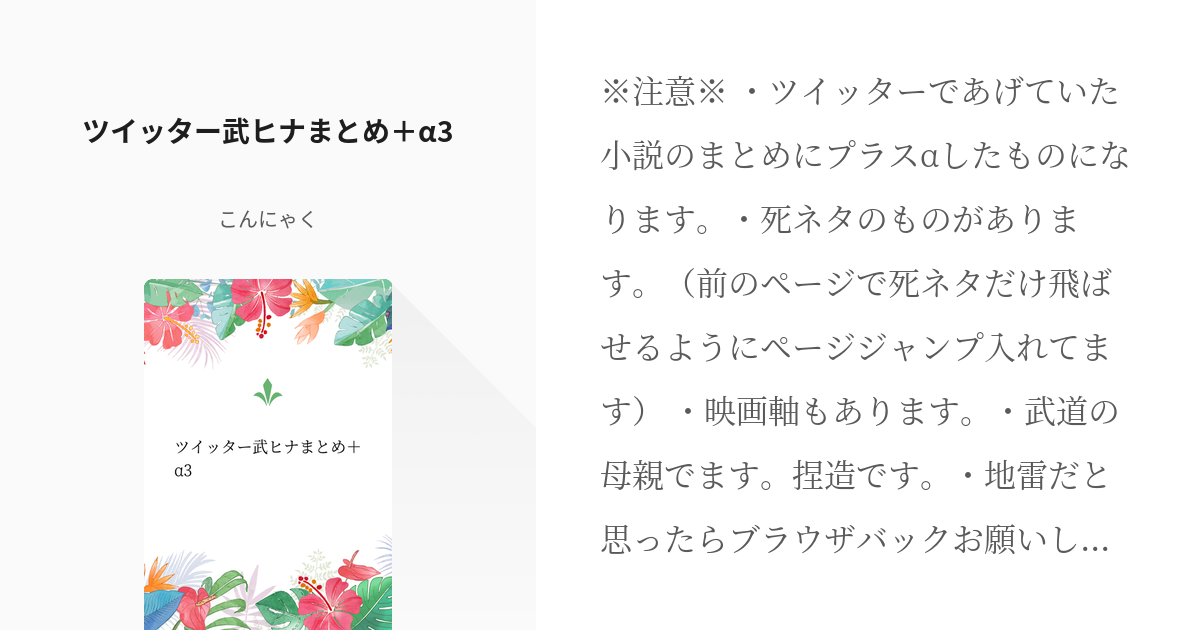 ツイッター武ヒナまとめ＋α3

こんにゃく

ツイッター武ヒナまとめ＋α3

※注意※ ・ツイッターであげていた小説のまとめにプラスαしたものになります。・死ネタのものがあります。（前のページで死ネタだけ飛ばせるようにページジャンプ入れてます）・映画軸もあります。・武道の母親でます。捏造です。・地雷だと思ったらブラウザバックお願いし…